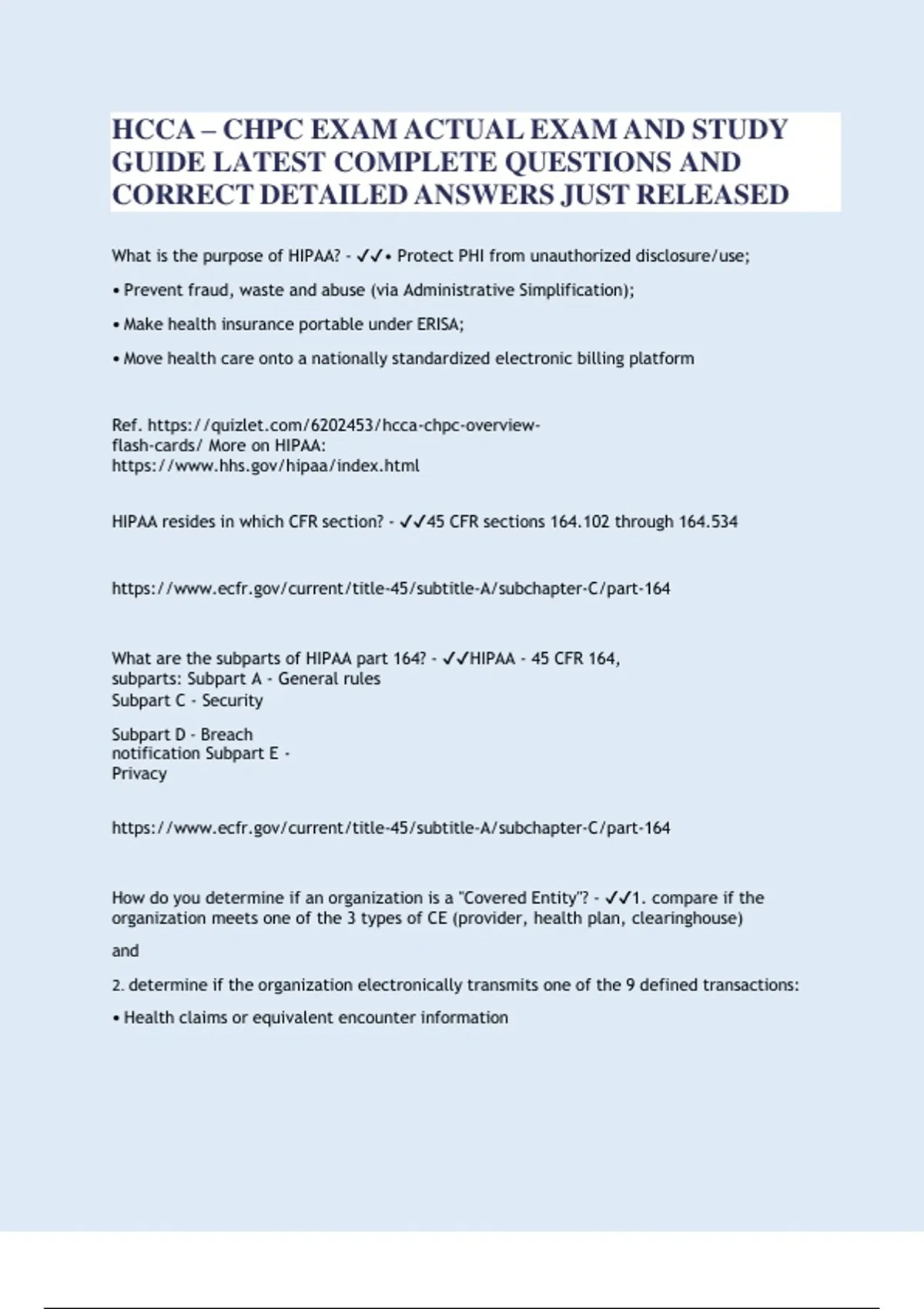 HCCA – CHPC EXAM ACTUAL EXAM AND STUDY GUIDE LATEST COMPLETE QUESTIONS AND CORRECT DETAILED ANSWERS JUST RELEASED

What is the purpose of HIPAA? - ✓✓• Protect PHI from unauthorized disclosure/use;

• Prevent fraud, waste and abuse (via Administrative Simplification);

• Make health insurance portable under ERISA;

• Move health care onto a nationally standardized electronic billing platform

Ref. https://quizlet.com/6202453/hcca-chpc-overview-flash-cards/ More on HIPAA: https://www.hhs.gov/hipaa/index.html

HIPAA resides in which CFR section? - ✓✓45 CFR sections 164.102 through 164.534

https://www.ecfr.gov/current/title-45/subtitle-A/subchapter-C/part-164

What are the subparts of HIPAA part 164? - ✓✓HIPAA - 45 CFR 164, subparts: Subpart A - General rules
Subpart C - Security

Subpart D - Breach notification Subpart E - Privacy

https://www.ecfr.gov/current/title-45/subtitle-A/subchapter-C/part-164

How do you determine if an organization is a "Covered Entity"? - ✓✓1. compare if the organization meets one of the 3 types of CE (provider, health plan, clearinghouse)

and

2. determine if the organization electronically transmits one of the 9 defined transactions:

• Health claims or equivalent encounter information